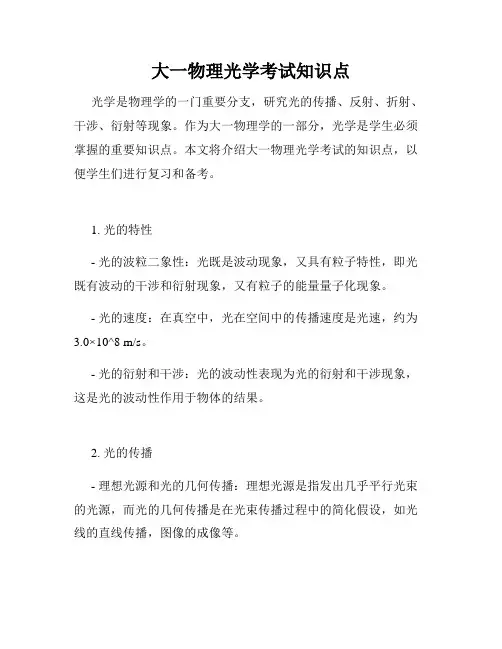 大一物理光学考试知识点

光学是物理学的一门重要分支，研究光的传播、反射、折射、干涉、衍射等现象。作为大一物理学的一部分，光学是学生必须掌握的重要知识点。本文将介绍大一物理光学考试的知识点，以便学生们进行复习和备考。

1. 光的特性

- 光的波粒二象性：光既是波动现象，又具有粒子特性，即光既有波动的干涉和衍射现象，又有粒子的能量量子化现象。

- 光的速度：在真空中，光在空间中的传播速度是光速，约为3.0×10^8 m/s。

- 光的衍射和干涉：光的波动性表现为光的衍射和干涉现象，这是光的波动性作用于物体的结果。

2. 光的传播

- 理想光源和光的几何传播：理想光源是指发出几乎平行光束的光源，而光的几何传播是在光束传播过程中的简化假设，如光线的直线传播，图像的成像等。